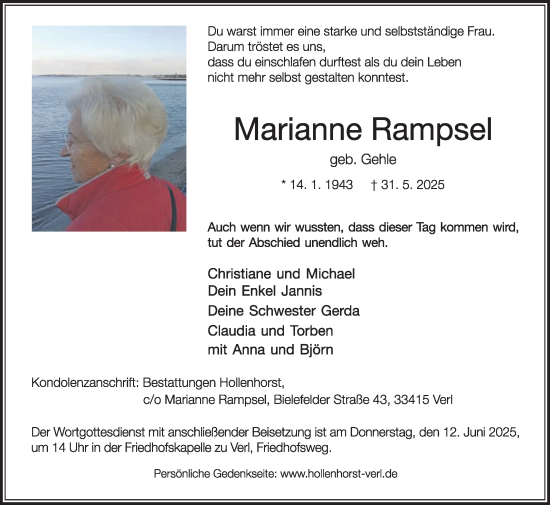 Du warst immer eine starke und selbstständige Frau.
Darum tröstet es uns,
dass du einschlafen durftest als du dein Leben
nicht mehr selbst gestalten konntest.

Marianne Rampsel

geb. Gehle

* 14. 1. 1943 † 31. 5. 2025

Auch wenn wir wussten, dass dieser Tag kommen wird, tut der Abschied unendlich weh.

Christiane und Michael
Dein Enkel Jannis
Deine Schwester Gerda
Claudia und Torben
mit Anna und Björn

Kondolenzanschrift: Bestattungen Hollenhorst,
c/o Marianne Rampsel, Bielefelder Straße 43, 33415 Verl

Der Wortgottesdienst mit anschließender Beisetzung ist am Donnerstag, den 12. Juni 2025, um 14 Uhr in der Friedhofskapelle zu Verl, Friedhofsweg.

Persönliche Gedenkseite: www.hollenhorst-verl.de